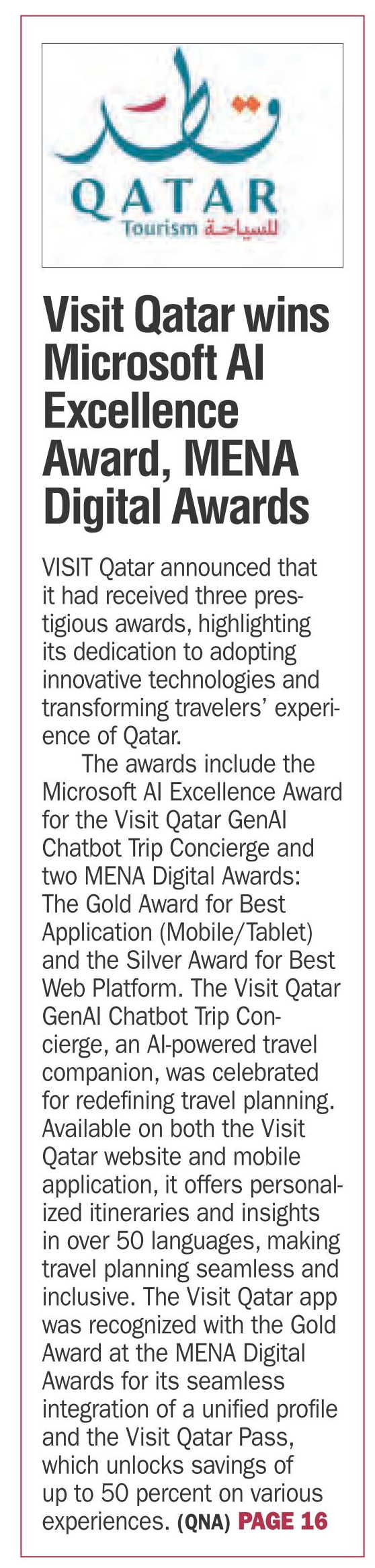 قطر
QATAR
Tourism للسياحة

Visit Qatar wins Microsoft AI Excellence Award, MENA Digital Awards

VISIT Qatar announced that it had received three prestigious awards, highlighting its dedication to adopting innovative technologies and transforming travelers' experience of Qatar.

The awards include the Microsoft AI Excellence Award for the Visit Qatar GenAI Chatbot Trip Concierge and two MENA Digital Awards: The Gold Award for Best Application (Mobile/Tablet) and the Silver Award for Best Web Platform. The Visit Qatar GenAI Chatbot Trip Concierge, an AI-powered travel companion, was celebrated for redefining travel planning. Available on both the Visit Qatar website and mobile application, it offers personalized itineraries and insights in over 50 languages, making travel planning seamless and inclusive. The Visit Qatar app was recognized with the Gold Award at the MENA Digital Awards for its seamless integration of a unified profile and the Visit Qatar Pass, which unlocks savings of up to 50 percent on various experiences. (QNA) PAGE 16